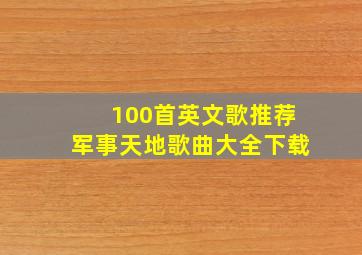 100首英文歌推荐
军事天地歌曲大全下载